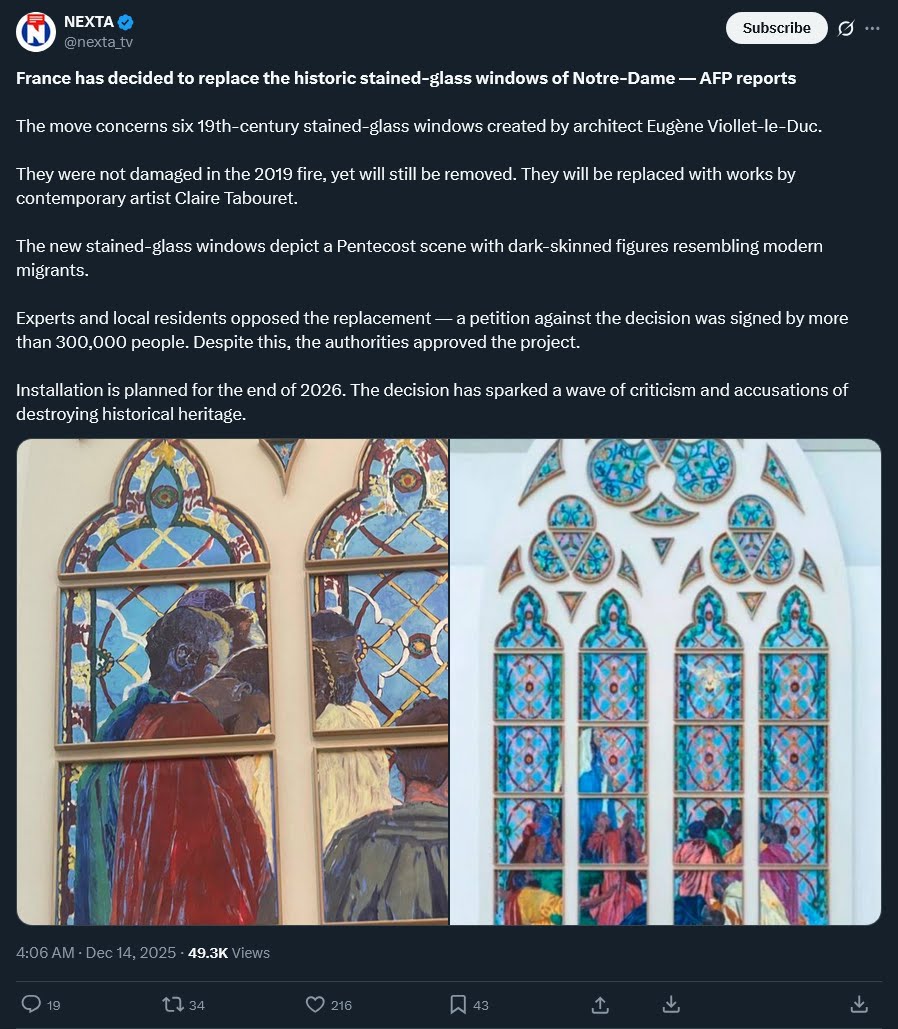 NEXTA
@nexta_tv

Subscribe

France has decided to replace the historic stained-glass windows of Notre-Dame — AFP reports

The move concerns six 19th-century stained-glass windows created by architect Eugène Viollet-le-Duc.

They were not damaged in the 2019 fire, yet will still be removed. They will be replaced with works by contemporary artist Claire Tabouret.

The new stained-glass windows depict a Pentecost scene with dark-skinned figures resembling modern migrants.

Experts and local residents opposed the replacement — a petition against the decision was signed by more than 300,000 people. Despite this, the authorities approved the project.

Installation is planned for the end of 2026. The decision has sparked a wave of criticism and accusations of destroying historical heritage.

4:06 AM · Dec 14, 2025 · 49.3K Views

19 34 216 43